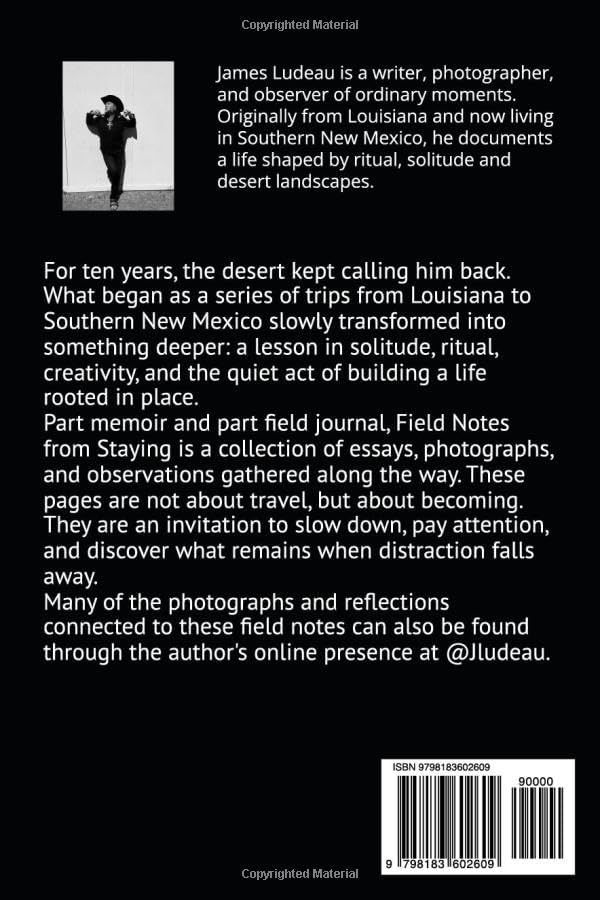 Copyrighted Material

James Ludeau is a writer, photographer, and observer of ordinary moments. Originally from Louisiana and now living in Southern New Mexico, he documents a life shaped by ritual, solitude and desert landscapes.

For ten years, the desert kept calling him back. What began as a series of trips from Louisiana to Southern New Mexico slowly transformed into something deeper: a lesson in solitude, ritual, creativity, and the quiet act of building a life rooted in place.
Part memoir and part field journal, Field Notes from Staying is a collection of essays, photographs, and observations gathered along the way. These pages are not about travel, but about becoming. They are an invitation to slow down, pay attention, and discover what remains when distraction falls away.
Many of the photographs and reflections connected to these field notes can also be found through the author's online presence at @Jludeau.

ISBN 9798183602609
90000
9 798183 602609

Copyrighted Material